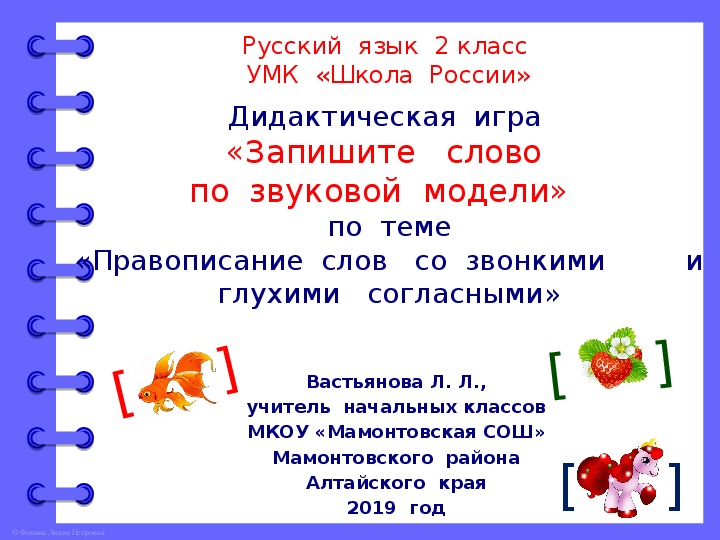 Русский язык 2 класс
УМК «Школа России»

Дидактическая игра
«Запишите слово
по звуковой модели»
по теме
«Правописание слов со звонкими и глухими согласными»

[ ]

[ ]

Вастьянова Л. Л.,
учитель начальных классов
МКОУ «Мамонтовская СОШ»
Мамонтовского района
Алтайского края
2019 год

[ ]

© Фокина Лидия Петровна